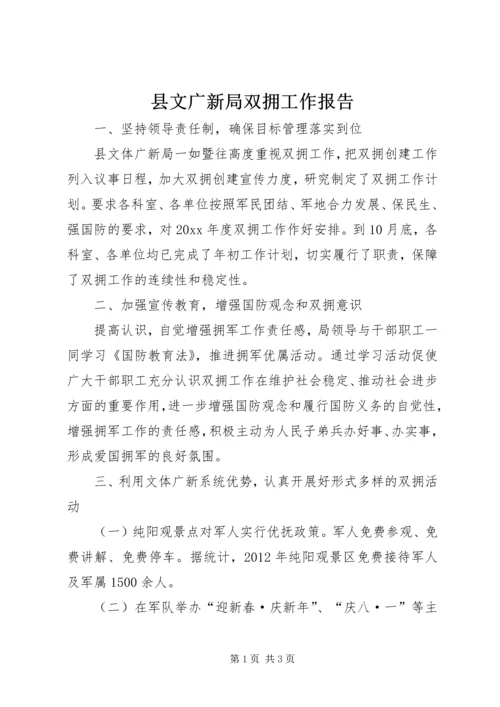 县文广新局双拥工作报告

一、坚持领导责任制，确保目标管理落实到位

县文体广新局一如暨往高度重视双拥工作，把双拥创建工作列入议事日程，加大双拥创建宣传力度，研究制定了双拥工作计划。要求各科室、各单位按照军民团结、军地合力发展、保民生、强国防的要求，对20xx年度双拥工作作好安排。到10月底，各科室、各单位均已完成了年初工作计划，切实履行了职责，保障了双拥工作的连续性和稳定性。

二、加强宣传教育，增强国防观念和双拥意识

提高认识，自觉增强拥军工作责任感，局领导与干部职工一同学习《国防教育法》，推进拥军优属活动。通过学习活动促使广大干部职工充分认识双拥工作在维护社会稳定、推动社会进步方面的重要作用，进一步增强国防观念和履行国防义务的自觉性，增强拥军工作的责任感，积极主动为人民子弟兵办好事、办实事，形成爱国拥军的良好氛围。

三、利用文体广新系统优势，认真开展好形式多样的双拥活动

（一）纯阳观景点对军人实行优抚政策。军人免费参观、免费讲解、免费停车。据统计，2012年纯阳观景区免费接待军人及军属1500余人。

（二）在军队举办“迎新春·庆新年”、“庆八·一”等主

第1页 共3页